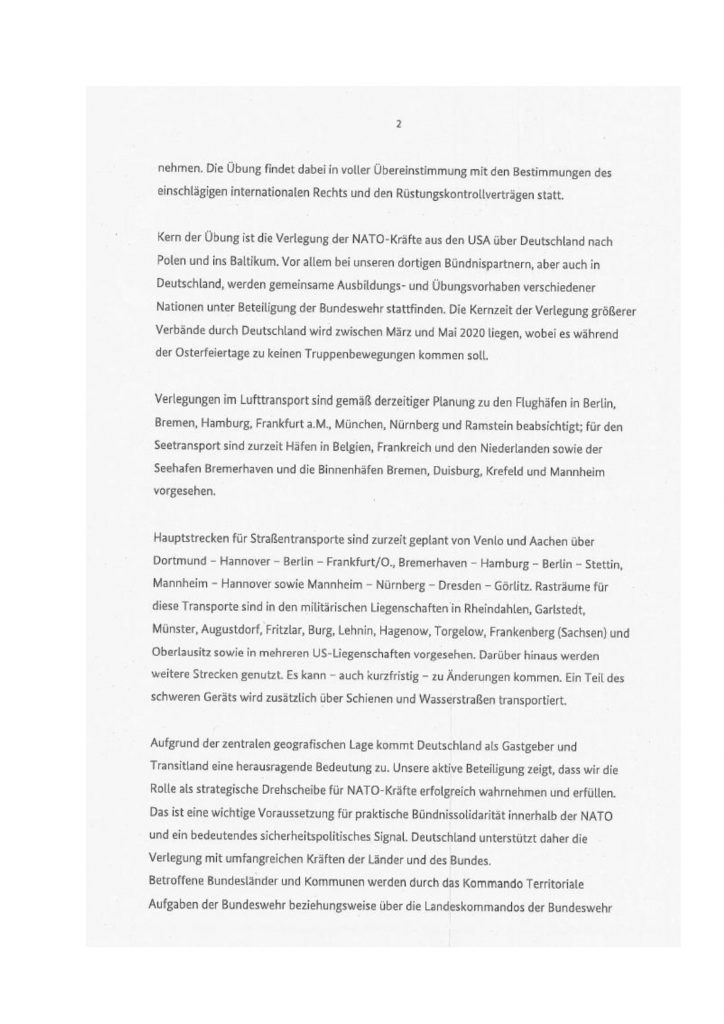 2

nehmen. Die Übung findet dabei in voller Übereinstimmung mit den Bestimmungen des einschlägigen internationalen Rechts und den Rüstungskontrollverträgen statt.

Kern der Übung ist die Verlegung der NATO-Kräfte aus den USA über Deutschland nach Polen und ins Baltikum. Vor allem bei unseren dortigen Bündnispartnern, aber auch in Deutschland, werden gemeinsame Ausbildungs- und Übungsvorhaben verschiedener Nationen unter Beteiligung der Bundeswehr stattfinden. Die Kernzeit der Verlegung größerer Verbände durch Deutschland wird zwischen März und Mai 2020 liegen, wobei es während der Osterfeiertage zu keinen Truppenbewegungen kommen soll.

Verlegungen im Lufttransport sind gemäß derzeitiger Planung zu den Flughäfen in Berlin, Bremen, Hamburg, Frankfurt a.M., München, Nürnberg und Ramstein beabsichtigt; für den Seetransport sind zurzeit Häfen in Belgien, Frankreich und den Niederlanden sowie der Seehafen Bremerhaven und die Binnenhäfen Bremen, Duisburg, Krefeld und Mannheim vorgesehen.

Hauptstrecken für Straßentransporte sind zurzeit geplant von Venlo und Aachen über Dortmund – Hannover – Berlin – Frankfurt/O., Bremerhaven – Hamburg – Berlin – Stettin, Mannheim – Hannover sowie Mannheim – Nürnberg – Dresden – Görlitz. Rasträume für diese Transporte sind in den militärischen Liegenschaften in Rheindahlen, Garlstedt, Münster, Augustdorf, Fritzlar, Burg, Lehnin, Hagenow, Torgelow, Frankenberg (Sachsen) und Oberlausitz sowie in mehreren US-Liegenschaften vorgesehen. Darüber hinaus werden weitere Strecken genutzt. Es kann – auch kurzfristig – zu Änderungen kommen. Ein Teil des schweren Geräts wird zusätzlich über Schienen und Wasserstraßen transportiert.

Aufgrund der zentralen geografischen Lage kommt Deutschland als Gastgeber und Transitland eine herausragende Bedeutung zu. Unsere aktive Beteiligung zeigt, dass wir die Rolle als strategische Drehscheibe für NATO-Kräfte erfolgreich wahrnehmen und erfüllen. Das ist eine wichtige Voraussetzung für praktische Bündnissolidarität innerhalb der NATO und ein bedeutendes sicherheitspolitisches Signal. Deutschland unterstützt daher die Verlegung mit umfangreichen Kräften der Länder und des Bundes.
Betroffene Bundesländer und Kommunen werden durch das Kommando Territoriale Aufgaben der Bundeswehr beziehungsweise über die Landeskommandos der Bundeswehr